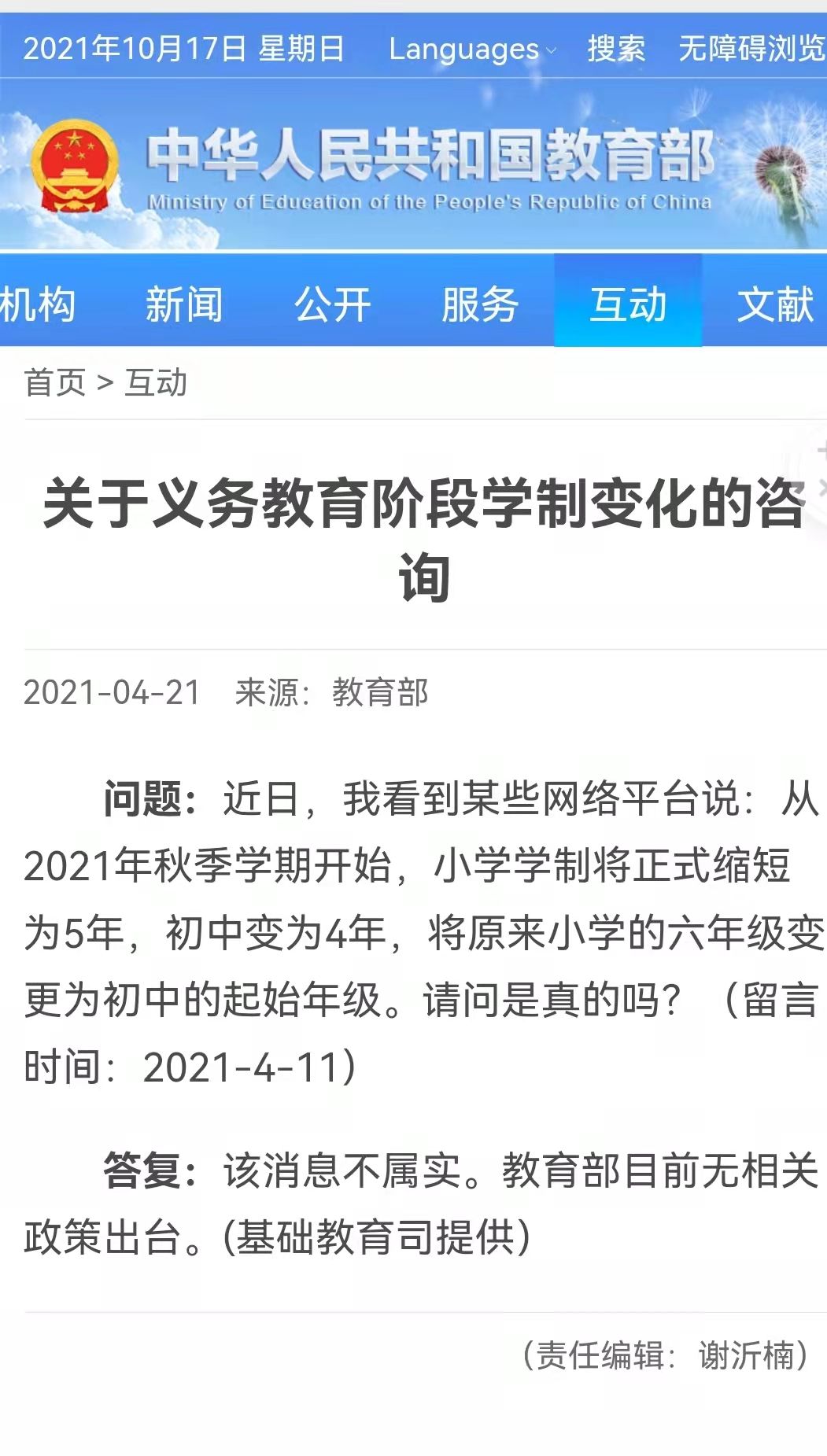 2021年10月17日 星期日 Languages 搜索 无障碍浏览

中华人民共和国教育部
Ministry of Education of the People's Republic of China

机构 新闻 公开 服务 互动 文献

首页 > 互动

关于义务教育阶段学制变化的咨询

2021-04-21 来源：教育部

问题：近日，我看到某些网络平台说：从2021年秋季学期开始，小学学制将正式缩短为5年，初中变为4年，将原来小学的六年级变更为初中的起始年级。请问是真的吗？（留言时间：2021-4-11）

答复：该消息不属实。教育部目前无相关政策出台。(基础教育司提供)

（责任编辑：谢沂楠）